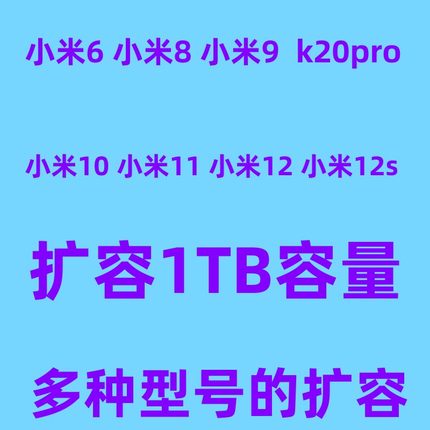 小米6 小米8 小米9 k20pro

小米10 小米11 小米12 小米12s

扩容1TB容量

多种型号的扩容